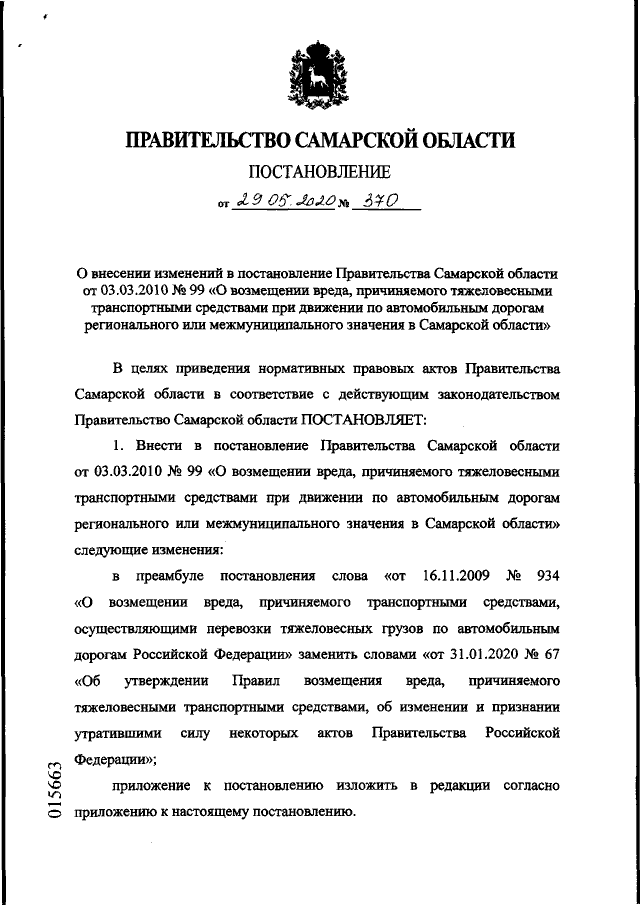 ПРАВИТЕЛЬСТВО САМАРСКОЙ ОБЛАСТИ

ПОСТАНОВЛЕНИЕ

от 29.05.2020 № 370

О внесении изменений в постановление Правительства Самарской области от 03.03.2010 № 99 «О возмещении вреда, причиняемого тяжеловесными транспортными средствами при движении по автомобильным дорогам регионального или межмуниципального значения в Самарской области»

В целях приведения нормативных правовых актов Правительства Самарской области в соответствие с действующим законодательством Правительство Самарской области ПОСТАНОВЛЯЕТ:

1. Внести в постановление Правительства Самарской области от 03.03.2010 № 99 «О возмещении вреда, причиняемого тяжеловесными транспортными средствами при движении по автомобильным дорогам регионального или межмуниципального значения в Самарской области» следующие изменения:

в преамбуле постановления слова «от 16.11.2009 № 934 «О возмещении вреда, причиняемого транспортными средствами, осуществляющими перевозки тяжеловесных грузов по автомобильным дорогам Российской Федерации» заменить словами «от 31.01.2020 № 67 «Об утверждении Правил возмещения вреда, причиняемого тяжеловесными транспортными средствами, об изменении и признании утратившими силу некоторых актов Правительства Российской Федерации»;

приложение к постановлению изложить в редакции согласно приложению к настоящему постановлению.

015663